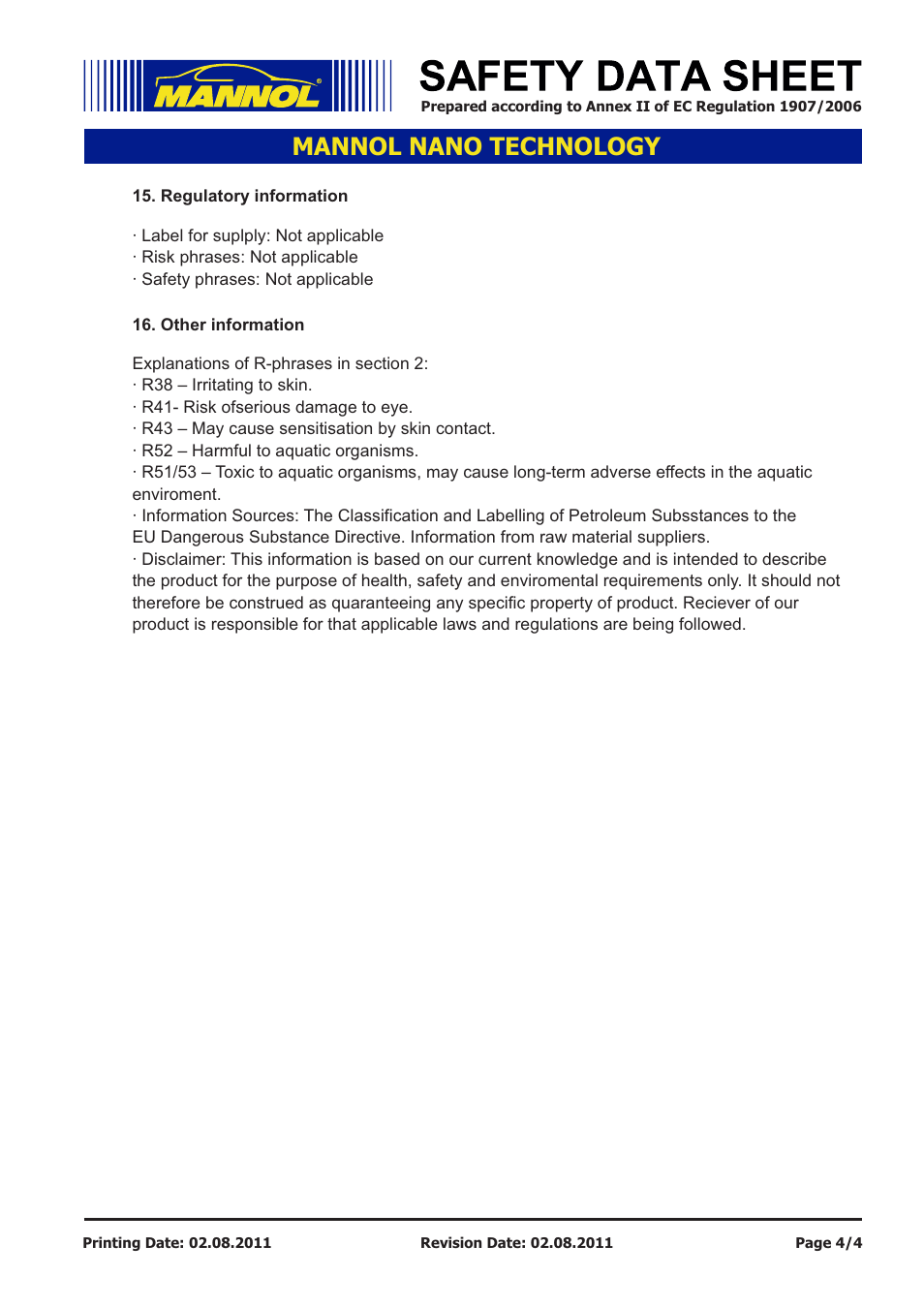 MANNOL®

SAFETY DATA SHEET
Prepared according to Annex II of EC Regulation 1907/2006

MANNOL NANO TECHNOLOGY

15. Regulatory information

· Label for suplply: Not applicable
· Risk phrases: Not applicable
· Safety phrases: Not applicable

16. Other information

Explanations of R-phrases in section 2:
· R38 – Irritating to skin.
· R41- Risk ofserious damage to eye.
· R43 – May cause sensitisation by skin contact.
· R52 – Harmful to aquatic organisms.
· R51/53 – Toxic to aquatic organisms, may cause long-term adverse effects in the aquatic enviroment.
· Information Sources: The Classification and Labelling of Petroleum Subsstances to the EU Dangerous Substance Directive. Information from raw material suppliers.
· Disclaimer: This information is based on our current knowledge and is intended to describe the product for the purpose of health, safety and enviromental requirements only. It should not therefore be construed as quaranteeing any specific property of product. Reciever of our product is responsible for that applicable laws and regulations are being followed.

Printing Date: 02.08.2011 Revision Date: 02.08.2011 Page 4/4